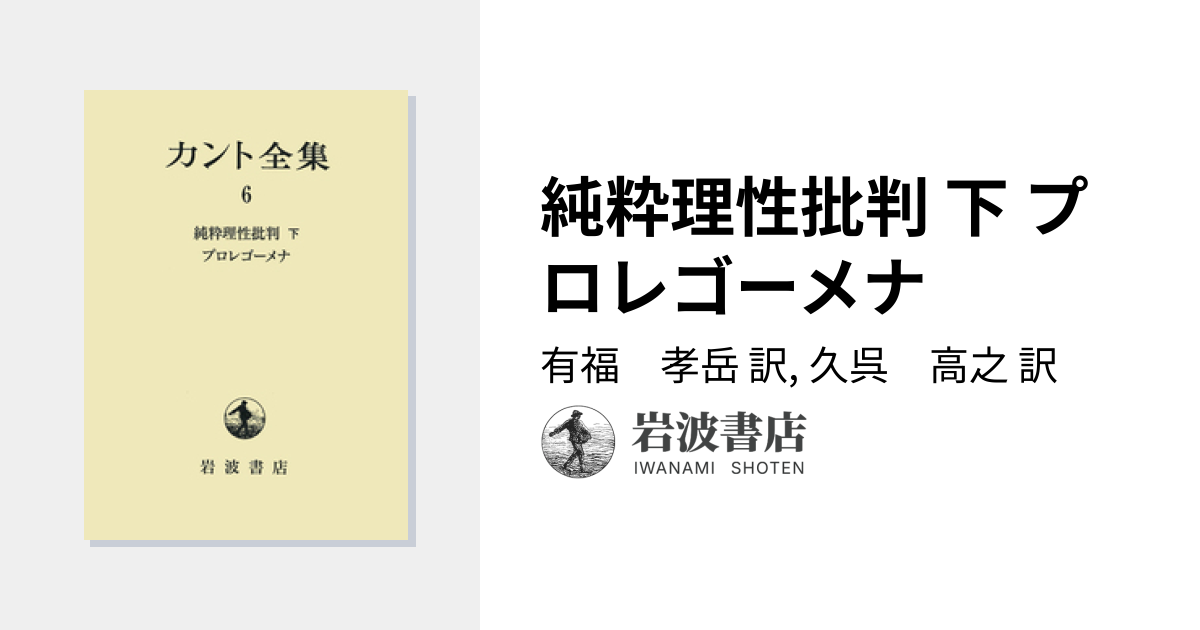 カント全集
6
純粋理性批判 下
プロレゴーメナ

岩波書店

純粋理性批判 下 プロレゴーメナ

有福　孝岳 訳, 久呉　高之 訳

岩波書店
IWANAMI SHOTEN